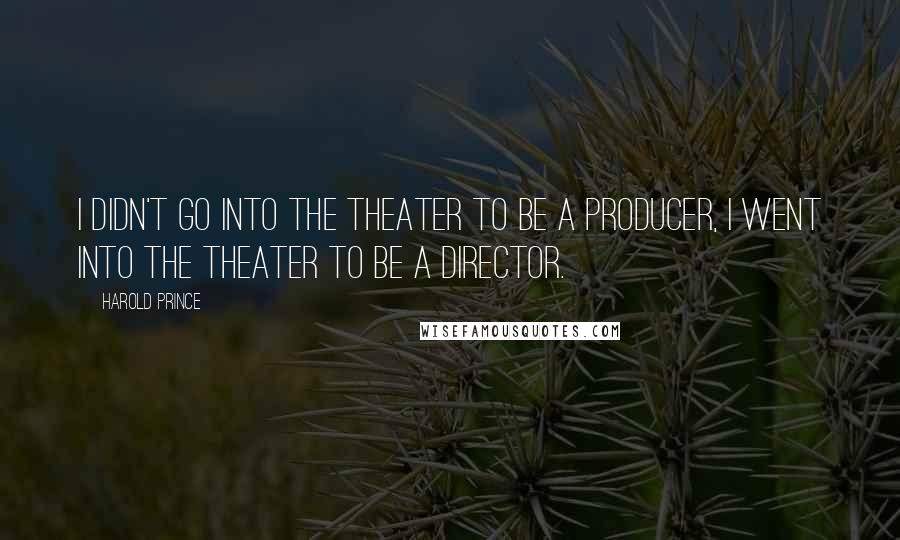 I DIDN'T GO INTO THE THEATER TO BE A PRODUCER, I WENT INTO THE THEATER TO BE A DIRECTOR.

HAROLD PRINCE

WISEFAMOUSQUOTES.COM